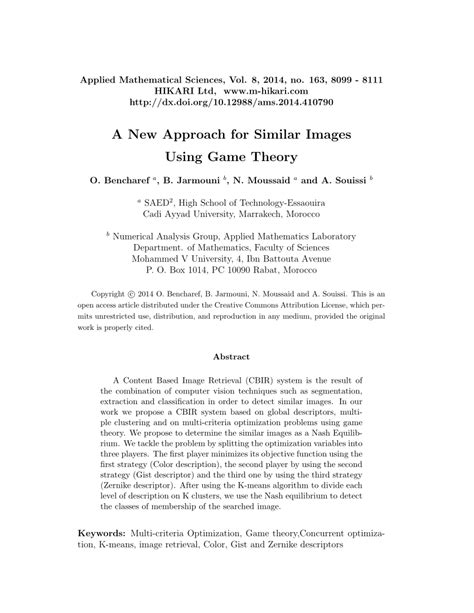 Applied Mathematical Sciences, Vol. 8, 2014, no. 163, 8099 - 8111
HIKARI Ltd, www.m-hikari.com
http://dx.doi.org/10.12988/ams.2014.410790

A New Approach for Similar Images Using Game Theory

O. Bencharef $^a$, B. Jarmouni $^b$, N. Moussaid $^a$ and A. Souissi $^b$

$^a$ SAED$^2$, High School of Technology-Essaouira
Cadi Ayyad University, Marrakech, Morocco

$^b$ Numerical Analysis Group, Applied Mathematics Laboratory
Department. of Mathematics, Faculty of Sciences
Mohammed V University, 4, Ibn Battouta Avenue
P. O. Box 1014, PC 10090 Rabat, Morocco

Copyright © 2014 O. Bencharef, B. Jarmouni, N. Moussaid and A. Souissi. This is an open access article distributed under the Creative Commons Attribution License, which permits unrestricted use, distribution, and reproduction in any medium, provided the original work is properly cited.

Abstract

A Content Based Image Retrieval (CBIR) system is the result of the combination of computer vision techniques such as segmentation, extraction and classification in order to detect similar images. In our work we propose a CBIR system based on global descriptors, multiple clustering and on multi-criteria optimization problems using game theory. We propose to determine the similar images as a Nash Equilibrium. We tackle the problem by splitting the optimization variables into three players. The first player minimizes its objective function using the first strategy (Color description), the second player by using the second strategy (Gist descriptor) and the third one by using the third strategy (Zernike descriptor). After using the K-means algorithm to divide each level of description on K clusters, we use the Nash equilibrium to detect the classes of membership of the searched image.

Keywords: Multi-criteria Optimization, Game theory,Concurrent optimization, K-means, image retrieval, Color, Gist and Zernike descriptors